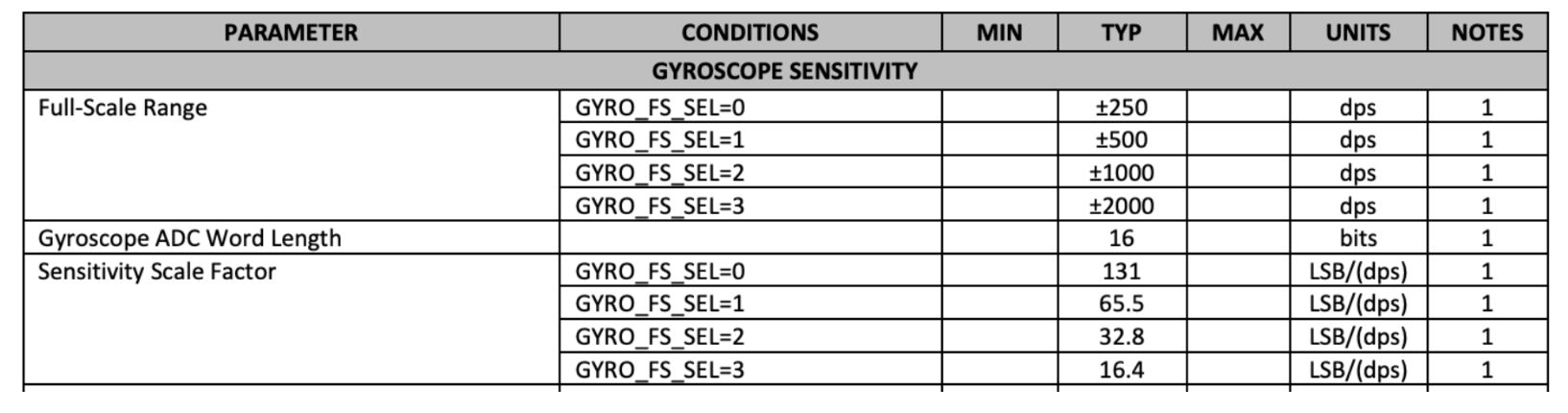 | PARAMETER | CONDITIONS | MIN | TYP | MAX | UNITS | NOTES |
|---|---|---|---|---|---|---|
| GYROSCOPE SENSITIVITY | | | | | | |
| Full-Scale Range | GYRO_FS_SEL=0 | | ±250 | | dps | 1 |
| | GYRO_FS_SEL=1 | | ±500 | | dps | 1 |
| | GYRO_FS_SEL=2 | | ±1000 | | dps | 1 |
| | GYRO_FS_SEL=3 | | ±2000 | | dps | 1 |
| Gyroscope ADC Word Length | | | 16 | | bits | 1 |
| Sensitivity Scale Factor | GYRO_FS_SEL=0 | | 131 | | LSB/(dps) | 1 |
| | GYRO_FS_SEL=1 | | 65.5 | | LSB/(dps) | 1 |
| | GYRO_FS_SEL=2 | | 32.8 | | LSB/(dps) | 1 |
| | GYRO_FS_SEL=3 | | 16.4 | | LSB/(dps) | 1 |